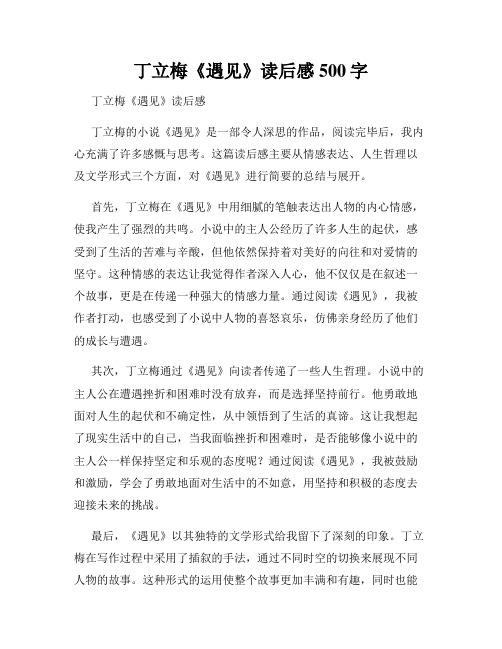 丁立梅《遇见》读后感 500 字

丁立梅《遇见》读后感

丁立梅的小说《遇见》是一部令人深思的作品，阅读完毕后，我内心充满了许多感慨与思考。这篇读后感主要从情感表达、人生哲理以及文学形式三个方面，对《遇见》进行简要的总结与展开。

首先，丁立梅在《遇见》中用细腻的笔触表达出人物的内心情感，使我产生了强烈的共鸣。小说中的主人公经历了许多人生的起伏，感受到了生活的苦难与辛酸，但他依然保持着对美好的向往和对爱情的坚守。这种情感的表达让我觉得作者深入人心，他不仅仅是在叙述一个故事，更是在传递一种强大的情感力量。通过阅读《遇见》，我被作者打动，也感受到了小说中人物的喜怒哀乐，仿佛亲身经历了他们的成长与遭遇。

其次，丁立梅通过《遇见》向读者传递了一些人生哲理。小说中的主人公在遭遇挫折和困难时没有放弃，而是选择坚持前行。他勇敢地面对人生的起伏和不确定性，从中领悟到了生活的真谛。这让我想起了现实生活中的自己，当我面临挫折和困难时，是否能够像小说中的主人公一样保持坚定和乐观的态度呢？通过阅读《遇见》，我被鼓励和激励，学会了勇敢地面对生活中的不如意，用坚持和积极的态度去迎接未来的挑战。

最后，《遇见》以其独特的文学形式给我留下了深刻的印象。丁立梅在写作过程中采用了插叙的手法，通过不同时空的切换来展现不同人物的故事。这种形式的运用使整个故事更加丰满和有趣，同时也能